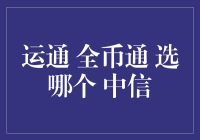 运通 全币通 选哪个 中信